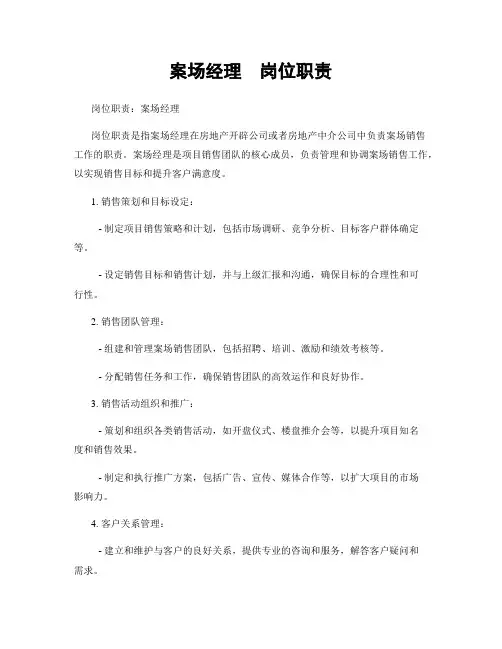 案场经理　岗位职责

岗位职责：案场经理

岗位职责是指案场经理在房地产开辟公司或者房地产中介公司中负责案场销售工作的职责。案场经理是项目销售团队的核心成员，负责管理和协调案场销售工作，以实现销售目标和提升客户满意度。

1. 销售策划和目标设定：

- 制定项目销售策略和计划，包括市场调研、竞争分析、目标客户群体确定等。

- 设定销售目标和销售计划，并与上级汇报和沟通，确保目标的合理性和可行性。

2. 销售团队管理：

- 组建和管理案场销售团队，包括招聘、培训、激励和绩效考核等。

- 分配销售任务和工作，确保销售团队的高效运作和良好协作。

3. 销售活动组织和推广：

- 策划和组织各类销售活动，如开盘仪式、楼盘推介会等，以提升项目知名度和销售效果。

- 制定和执行推广方案，包括广告、宣传、媒体合作等，以扩大项目的市场影响力。

4. 客户关系管理：

- 建立和维护与客户的良好关系，提供专业的咨询和服务，解答客户疑问和需求。